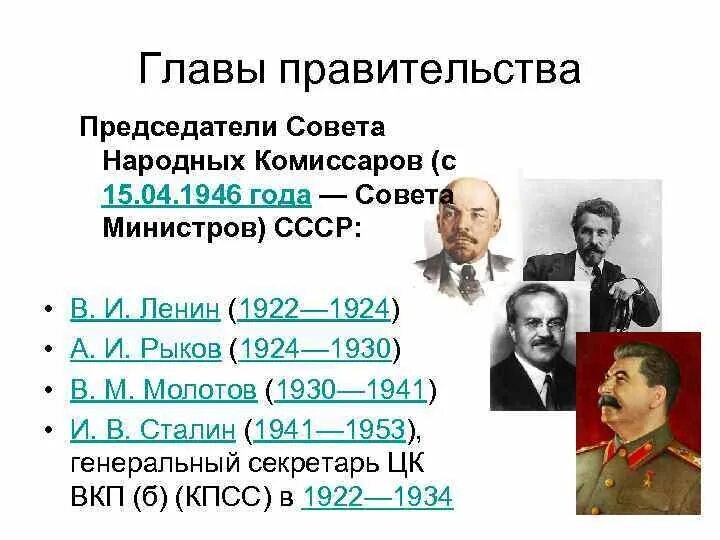 Главы правительства

Председатели Совета Народных Комиссаров (с 15.04.1946 года — Совета Министров) СССР:

• В. И. Ленин (1922—1924)
• А. И. Рыков (1924—1930)
• В. М. Молотов (1930—1941)
• И. В. Сталин (1941—1953), генеральный секретарь ЦК ВКП (б) (КПСС) в 1922—1934